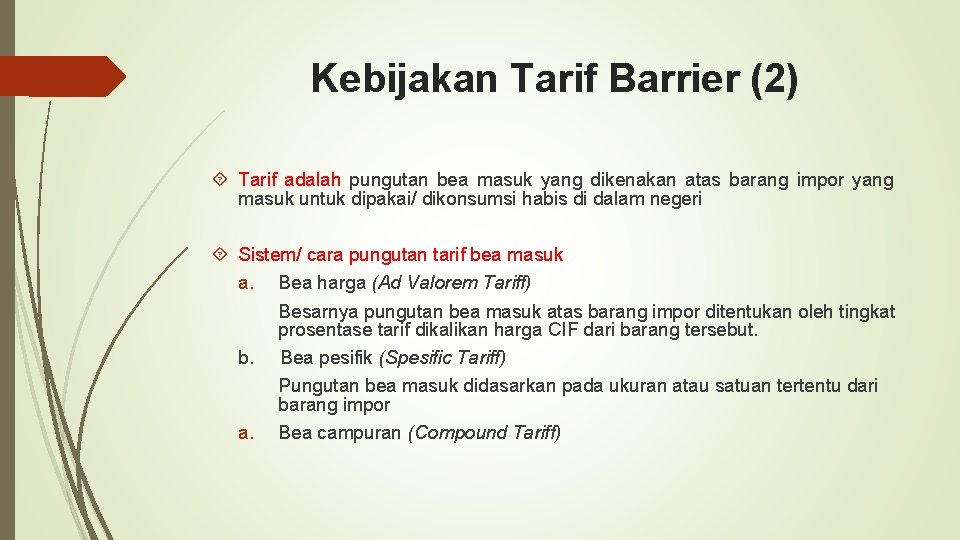 Kebijakan Tarif Barrier (2)

Tarif adalah pungutan bea masuk yang dikenakan atas barang impor yang masuk untuk dipakai/ dikonsumsi habis di dalam negeri

Sistem/ cara pungutan tarif bea masuk

a. Bea harga (Ad Valorem Tariff)

Besarnya pungutan bea masuk atas barang impor ditentukan oleh tingkat prosentase tarif dikalikan harga CIF dari barang tersebut.

b. Bea pesifik (Spesific Tariff)

Pungutan bea masuk didasarkan pada ukuran atau satuan tertentu dari barang impor

a. Bea campuran (Compound Tariff)